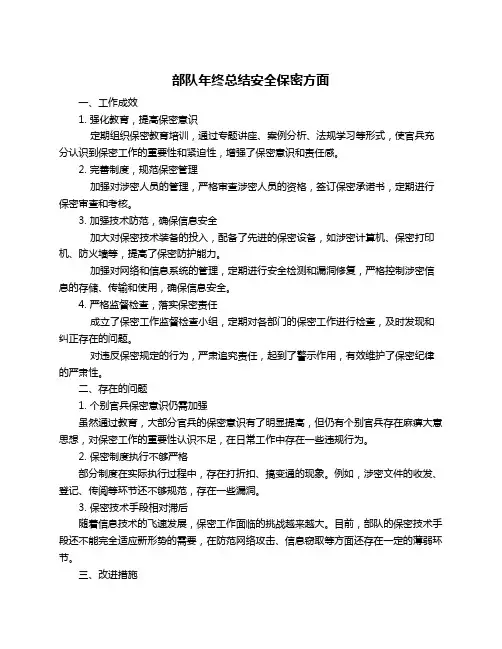 部队年终总结安全保密方面

一、工作成效

1. 强化教育，提高保密意识

定期组织保密教育培训，通过专题讲座、案例分析、法规学习等形式，使官兵充分认识到保密工作的重要性和紧迫性，增强了保密意识和责任感。

2. 完善制度，规范保密管理

加强对涉密人员的管理，严格审查涉密人员的资格，签订保密承诺书，定期进行保密审查和考核。

3. 加强技术防范，确保信息安全

加大对保密技术装备的投入，配备了先进的保密设备，如涉密计算机、保密打印机、防火墙等，提高了保密防护能力。

加强对网络和信息系统的管理，定期进行安全检测和漏洞修复，严格控制涉密信息的存储、传输和使用，确保信息安全。

4. 严格监督检查，落实保密责任

成立了保密工作监督检查小组，定期对各部门的保密工作进行检查，及时发现和纠正存在的问题。

对违反保密规定的行为，严肃追究责任，起到了警示作用，有效维护了保密纪律的严肃性。

二、存在的问题

1. 个别官兵保密意识仍需加强

虽然通过教育，大部分官兵的保密意识有了明显提高，但仍有个别官兵存在麻痹大意思想，对保密工作的重要性认识不足，在日常工作中存在一些违规行为。

2. 保密制度执行不够严格

部分制度在实际执行过程中，存在打折扣、搞变通的现象。例如，涉密文件的收发、登记、传阅等环节还不够规范，存在一些漏洞。

3. 保密技术手段相对滞后

随着信息技术的飞速发展，保密工作面临的挑战越来越大。目前，部队的保密技术手段还不能完全适应新形势的需要，在防范网络攻击、信息窃取等方面还存在一定的薄弱环节。

三、改进措施